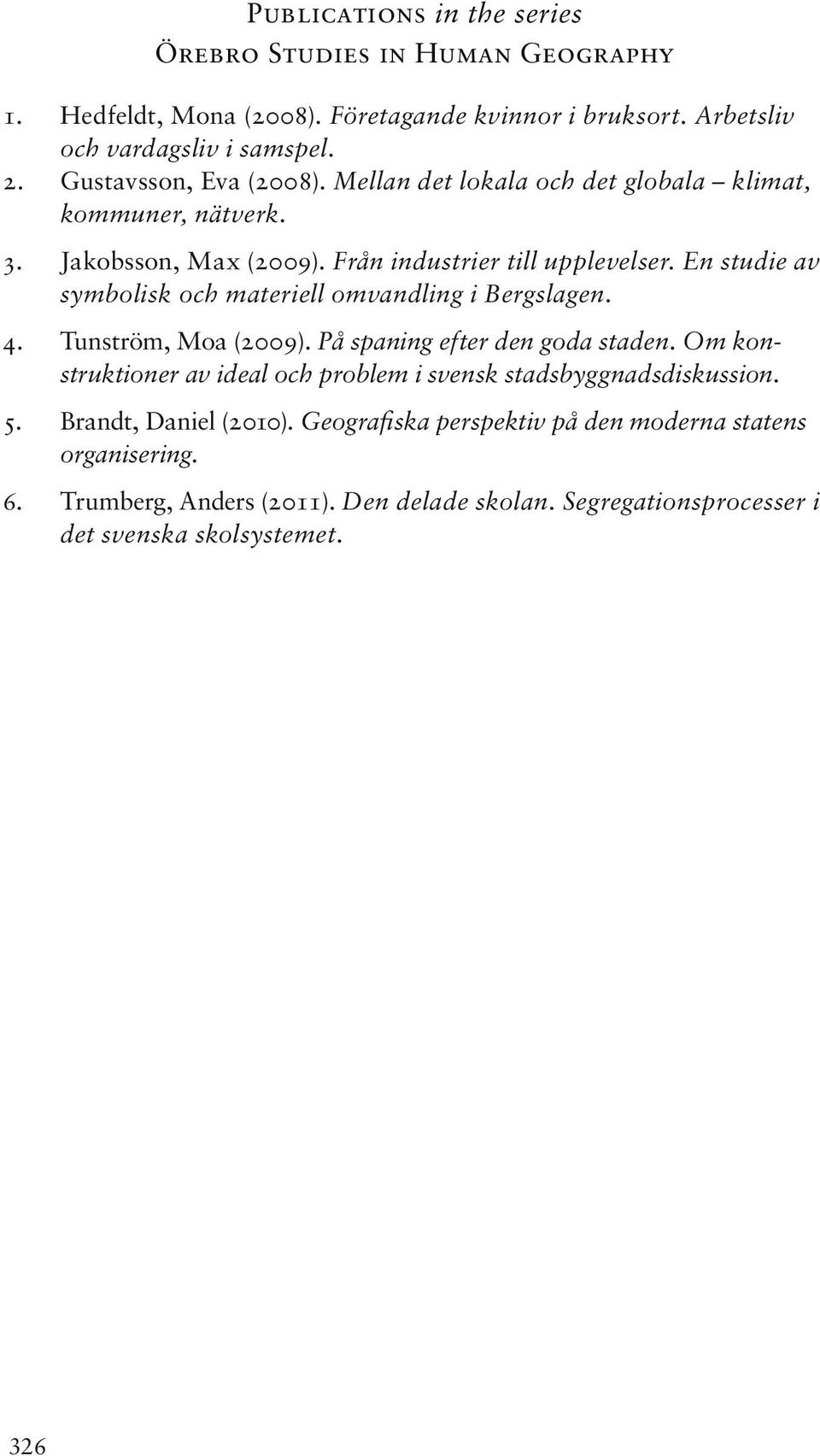 Publications in the series
Örebro Studies in Human Geography

1. Hedfeldt, Mona (2008). Företagande kvinnor i bruksort. Arbetsliv och vardagsliv i samspel.

2. Gustavsson, Eva (2008). Mellan det lokala och det globala – klimat, kommuner, nätverk.

3. Jakobsson, Max (2009). Från industrier till upplevelser. En studie av symbolisk och materiell omvandling i Bergslagen.

4. Tunström, Moa (2009). På spaning efter den goda staden. Om konstruktioner av ideal och problem i svensk stadsbyggnadsdiskussion.

5. Brandt, Daniel (2010). Geografiska perspektiv på den moderna statens organisering.

6. Trumberg, Anders (2011). Den delade skolan. Segregationsprocesser i det svenska skolsystemet.

326